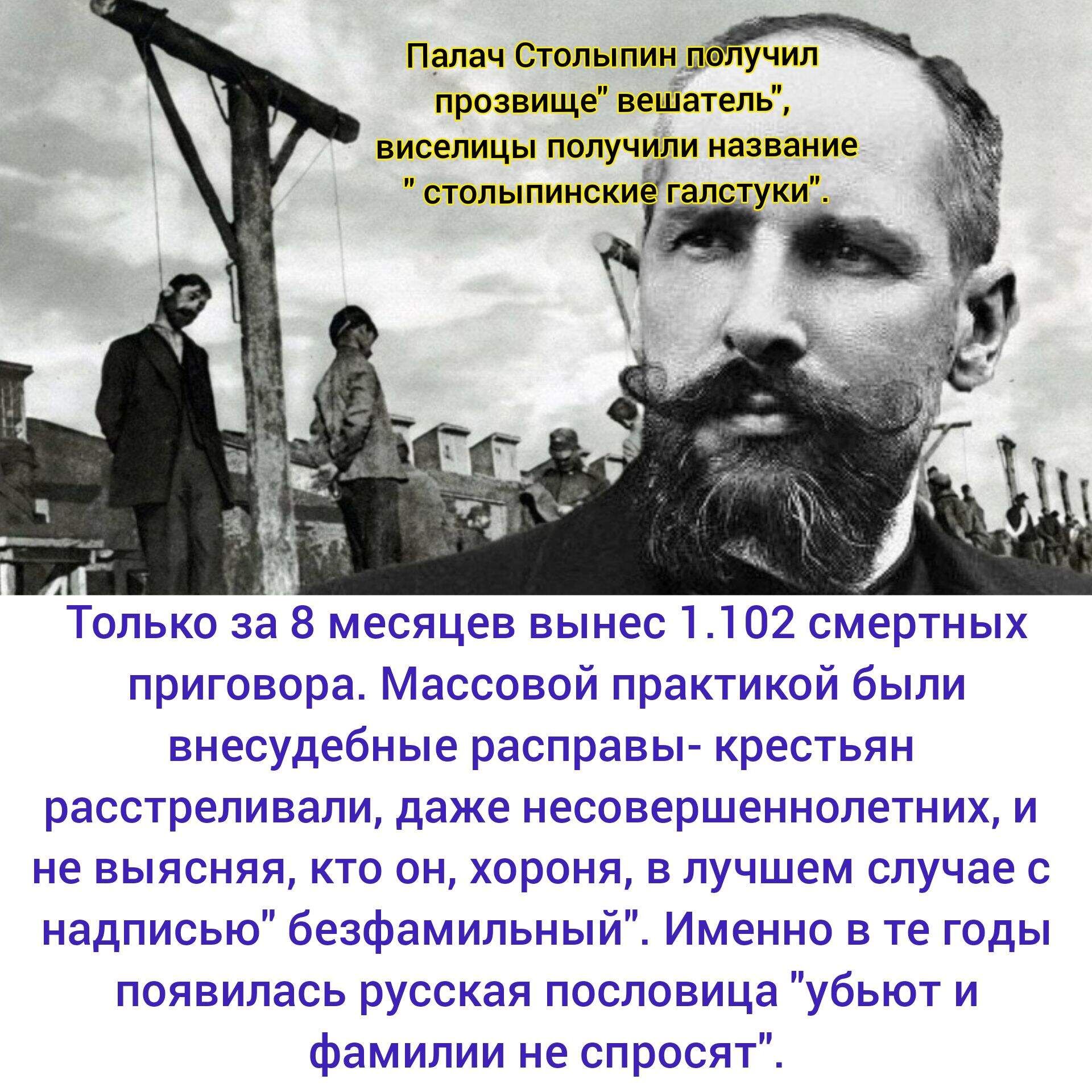 Палач Столыпин получил прозвище" вешатель", виселицы получили название " столыпинские галстуки".

Только за 8 месяцев вынес 1.102 смертных приговора. Массовой практикой были внесудебные расправы- крестьян расстреливали, даже несовершеннолетних, и не выясняя, кто он, хороня, в лучшем случае с надписью" безфамильный". Именно в те годы появилась русская пословица "убьют и фамилии не спросят".